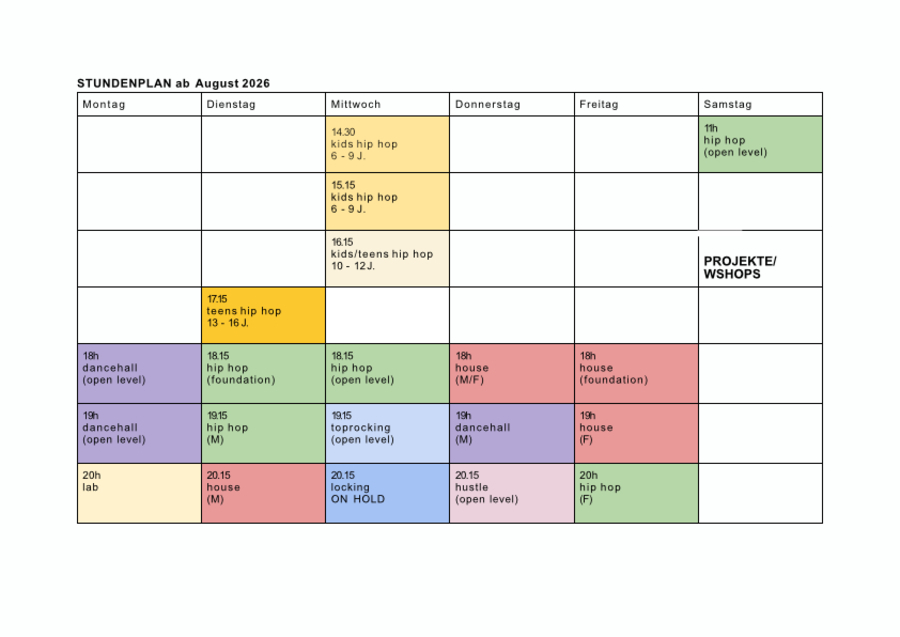 STUNDENPLAN ab August 2026

| Montag | Dienstag | Mittwoch | Donnerstag | Freitag | Samstag |
|---|---|---|---|---|---|
| | | 14.30 kids hip hop 6 - 9 J. | | | 11h hip hop (open level) |
| | | 15.15 kids hip hop 6 - 9 J. | | | |
| | | 16.15 kids/teens hip hop 10 - 12 J. | | | PROJEKTE/ WSHOPS |
| | 17.15 teens hip hop 13 - 16 J. | | | | |
| 18h dancehall (open level) | 18.15 hip hop (foundation) | 18.15 hip hop (open level) | 18h house (M/F) | 18h house (foundation) | |
| 19h dancehall (open level) | 19.15 hip hop (M) | 19.15 toprocking (open level) | 19h dancehall (M) | 19h house (F) | |
| 20h lab | 20.15 house (M) | 20.15 locking ON HOLD | 20.15 hustle (open level) | 20h hip hop (F) | |